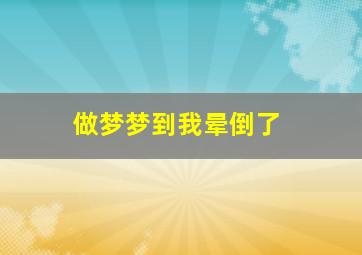 做梦梦到我晕倒了